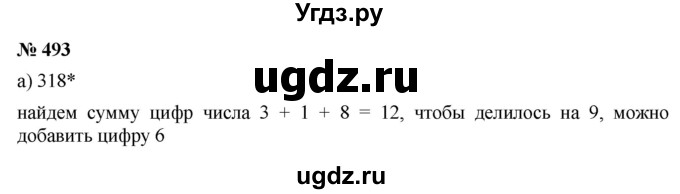 Угдз.ру

№ 493

а) 318*

ugdz.ru

найдем сумму цифр числа $3 + 1 + 8 = 12$, чтобы делилось на 9, можно добавить цифру 6

ugdz.ru